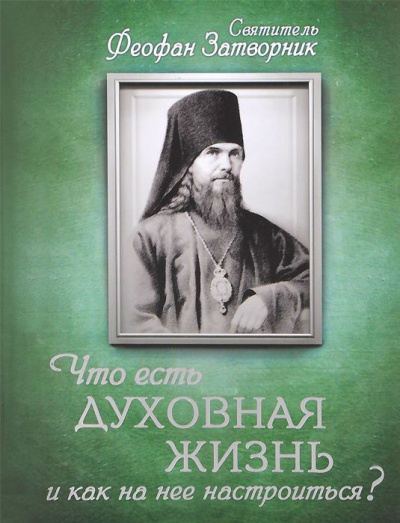 Святитель
Феофан Затворник

Что есть
ДУХОВНАЯ
ЖИЗНЬ
и как на нее настроиться?